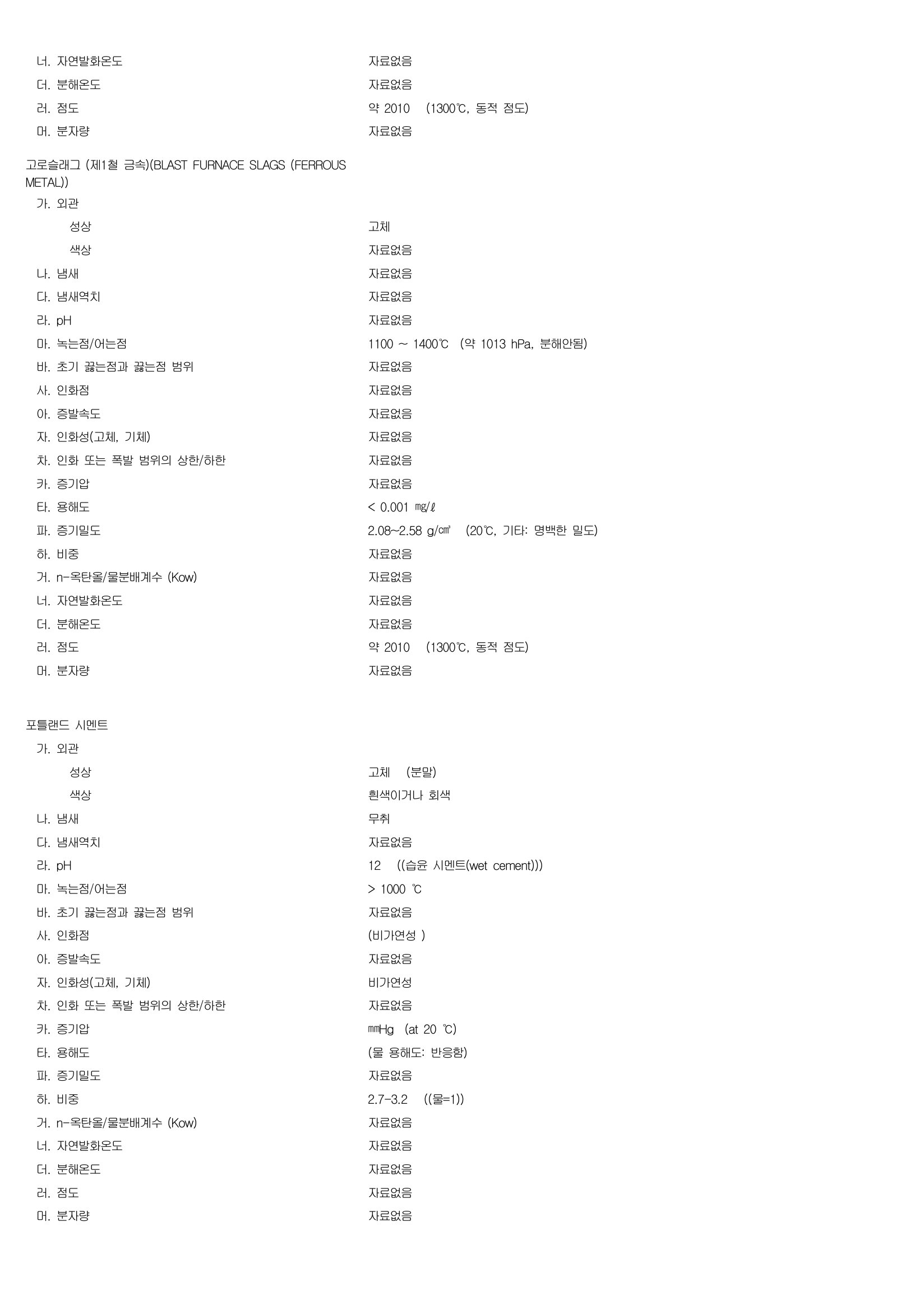 너. 자연발화온도 자료없음
더. 분해온도 자료없음
러. 점도 약 2010 (1300℃, 동적 점도)
머. 분자량 자료없음

고로슬래그 (제1철 금속)(BLAST FURNACE SLAGS (FERROUS METAL))
가. 외관
성상 고체
색상 자료없음
나. 냄새 자료없음
다. 냄새역치 자료없음
라. pH 자료없음
마. 녹는점/어는점 1100 ~ 1400℃ (약 1013 hPa, 분해안됨)
바. 초기 끓는점과 끓는점 범위 자료없음
사. 인화점 자료없음
아. 증발속도 자료없음
자. 인화성(고체, 기체) 자료없음
차. 인화 또는 폭발 범위의 상한/하한 자료없음
카. 증기압 자료없음
타. 용해도 < 0.001 ㎎/ℓ
파. 증기밀도 2.08~2.58 g/㎤ (20℃, 기타: 명백한 밀도)
하. 비중 자료없음
거. n-옥탄올/물분배계수 (Kow) 자료없음
너. 자연발화온도 자료없음
더. 분해온도 자료없음
러. 점도 약 2010 (1300℃, 동적 점도)
머. 분자량 자료없음

포틀랜드 시멘트
가. 외관
성상 고체 (분말)
색상 흰색이거나 회색
나. 냄새 무취
다. 냄새역치 자료없음
라. pH 12 ((습윤 시멘트(wet cement)))
마. 녹는점/어는점 > 1000 ℃
바. 초기 끓는점과 끓는점 범위 자료없음
사. 인화점 (비가연성 )
아. 증발속도 자료없음
자. 인화성(고체, 기체) 비가연성
차. 인화 또는 폭발 범위의 상한/하한 자료없음
카. 증기압 ㎜Hg (at 20 ℃)
타. 용해도 (물 용해도: 반응함)
파. 증기밀도 자료없음
하. 비중 2.7-3.2 ((물=1))
거. n-옥탄올/물분배계수 (Kow) 자료없음
너. 자연발화온도 자료없음
더. 분해온도 자료없음
러. 점도 자료없음
머. 분자량 자료없음